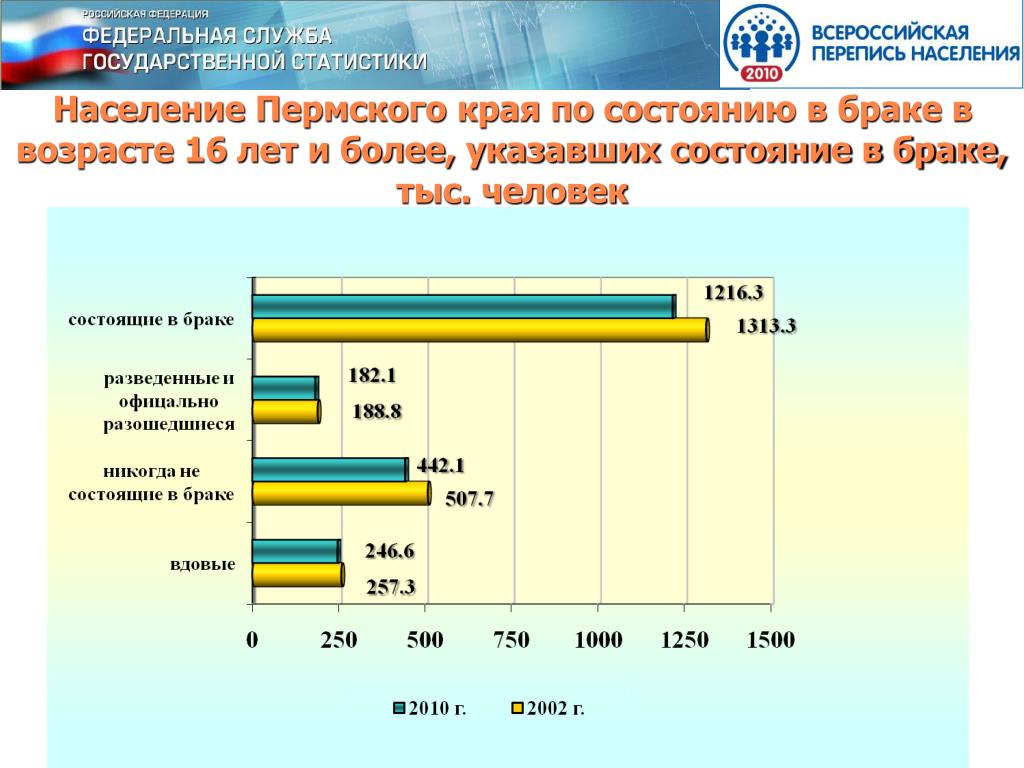 РОССИЙСКАЯ ФЕДЕРАЦИЯ
ФЕДЕРАЛЬНАЯ СЛУЖБА
ГОСУДАРСТВЕННОЙ СТАТИСТИКИ

2010
ВСЕРОССИЙСКАЯ
ПЕРЕПИСЬ НАСЕЛЕНИЯ

Население Пермского края по состоянию в браке в возрасте 16 лет и более, указавших состояние в браке, тыс. человек

состоящие в браке
1216.3
1313.3
разведенные и официально разошедшиеся
182.1
188.8
никогда не состоящие в браке
442.1
507.7
вдовые
246.6
257.3

0
250
500
750
1000
1250
1500

2010 г.
2002 г.